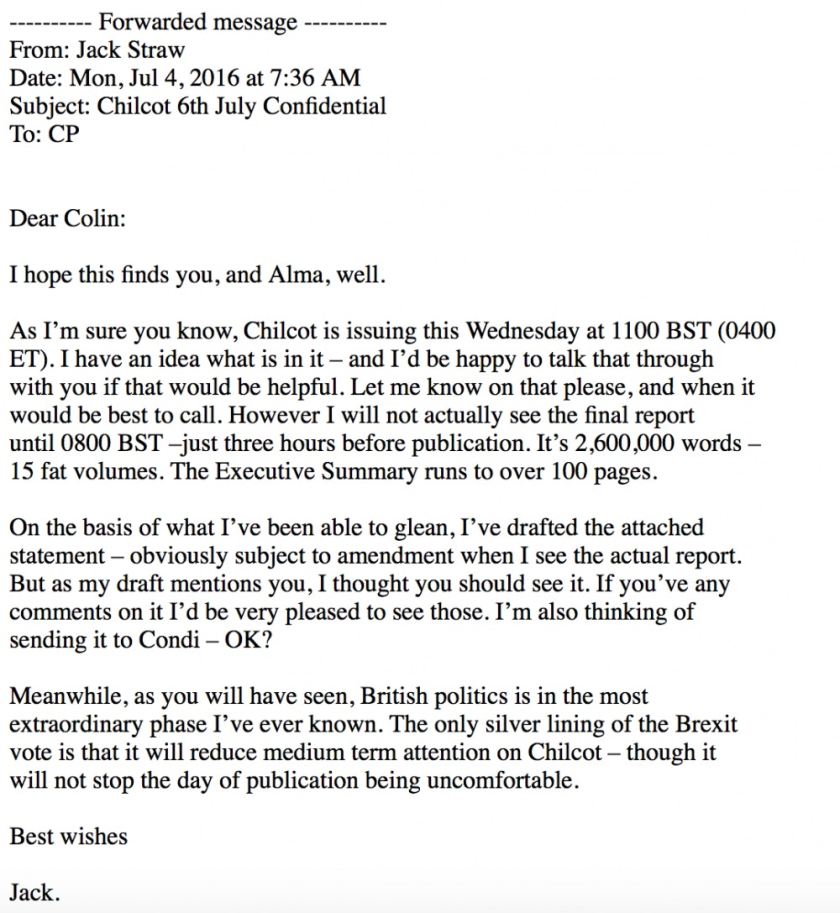 ---------- Forwarded message ----------
From: Jack Straw
Date: Mon, Jul 4, 2016 at 7:36 AM
Subject: Chilcot 6th July Confidential
To: CP

Dear Colin:

I hope this finds you, and Alma, well.

As I'm sure you know, Chilcot is issuing this Wednesday at 1100 BST (0400 ET). I have an idea what is in it – and I'd be happy to talk that through with you if that would be helpful. Let me know on that please, and when it would be best to call. However I will not actually see the final report until 0800 BST –just three hours before publication. It's 2,600,000 words – 15 fat volumes. The Executive Summary runs to over 100 pages.

On the basis of what I've been able to glean, I've drafted the attached statement – obviously subject to amendment when I see the actual report. But as my draft mentions you, I thought you should see it. If you've any comments on it I'd be very pleased to see those. I'm also thinking of sending it to Condi – OK?

Meanwhile, as you will have seen, British politics is in the most extraordinary phase I've ever known. The only silver lining of the Brexit vote is that it will reduce medium term attention on Chilcot – though it will not stop the day of publication being uncomfortable.

Best wishes

Jack.